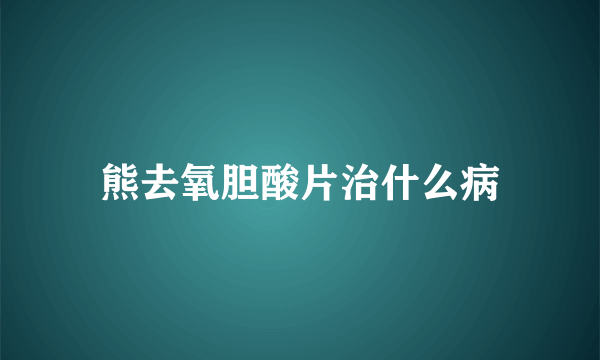 熊去氧胆酸片治什么病